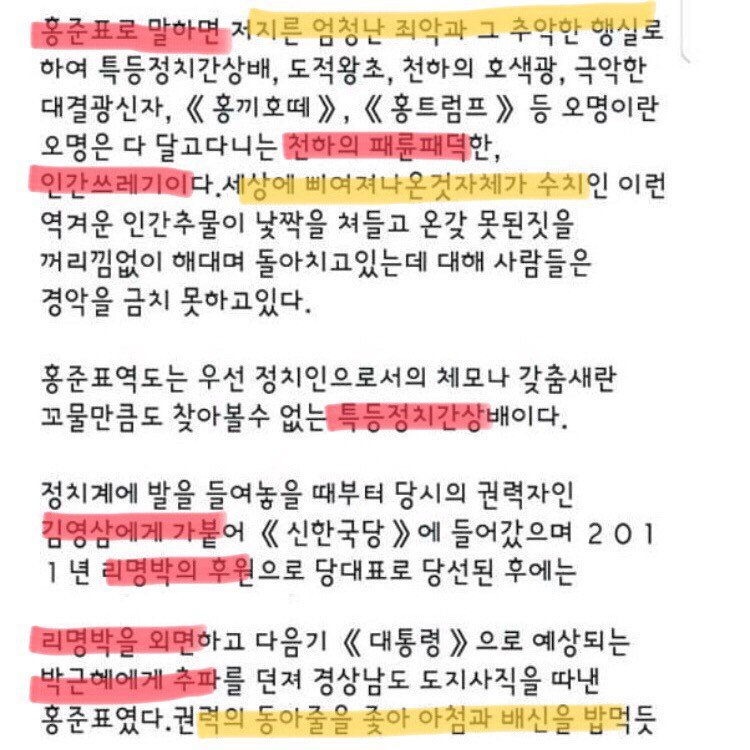 홍준표로 말하면 저지른 엄청난 죄악과 그 추악한 행실로 하여 특등정치간상배, 도적왕초, 천하의 호색광, 극악한 대결광신자, 《홍끼호떼》, 《홍트럼프》 등 오명이란 오명은 다 달고다니는 천하의 패륜패덕한, 인간쓰레기이다.세상에 삐여져나온것자체가 수치인 이런 역겨운 인간추물이 낯짝을 쳐들고 온갖 못된짓을 꺼리낌없이 해대며 돌아치고있는데 대해 사람들은 경악을 금치 못하고있다.

홍준표역도는 우선 정치인으로서의 체모나 갖춤새란 꼬물만큼도 찾아볼수 없는 특등정치간상배이다.

정치계에 발을 들여놓을 때부터 당시의 권력자인 김영삼에게 가붙어 《신한국당》에 들어갔으며 2011년 리명박의 후원으로 당대표로 당선된 후에는

리명박을 외면하고 다음기 《대통령》으로 예상되는 박근혜에게 추파를 던져 경상남도 도지사직을 따낸 홍준표였다.권력의 동아줄을 좇아 아첨과 배신을 밥먹듯